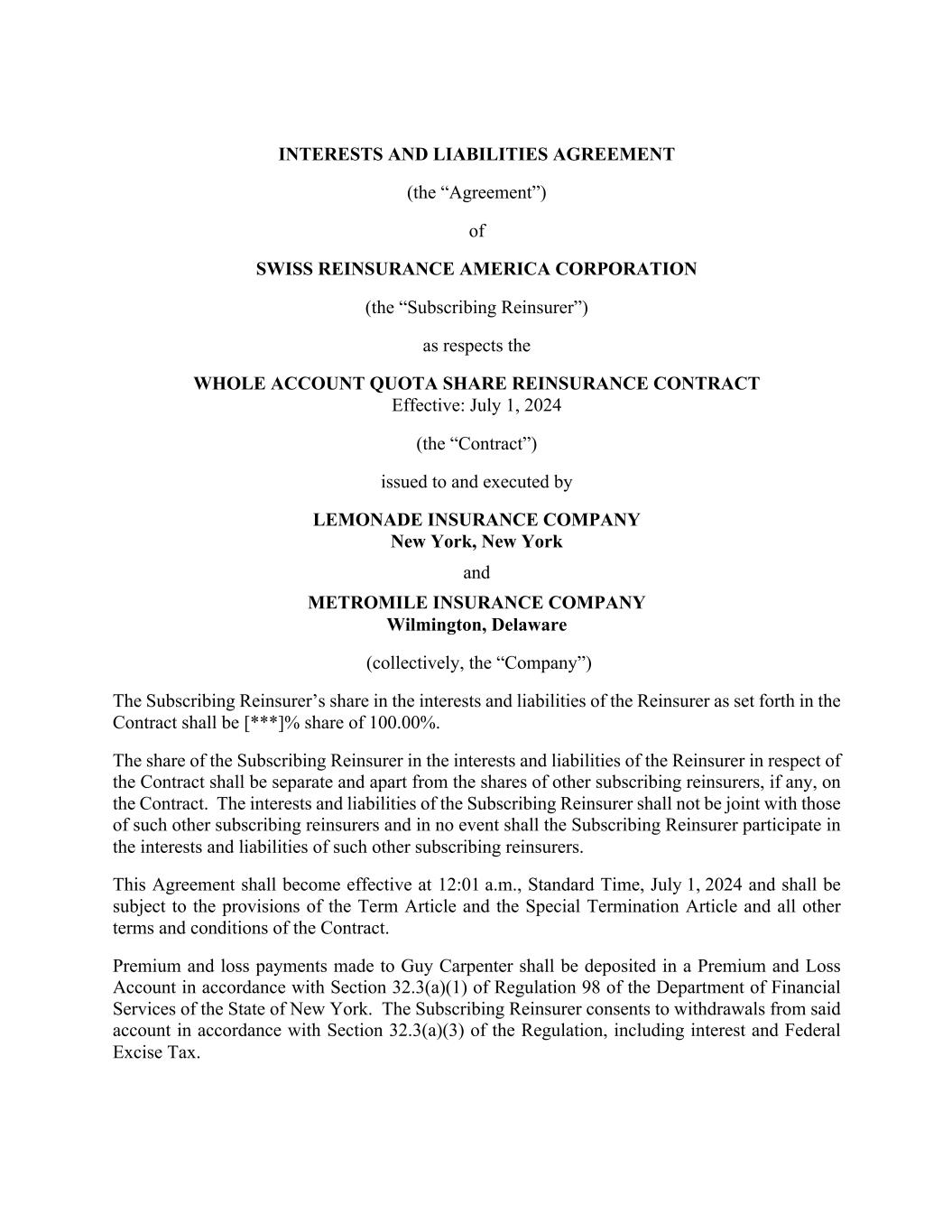 INTERESTS AND LIABILITIES AGREEMENT

(the “Agreement”)

of

SWISS REINSURANCE AMERICA CORPORATION

(the “Subscribing Reinsurer”)

as respects the

WHOLE ACCOUNT QUOTA SHARE REINSURANCE CONTRACT
Effective: July 1, 2024

(the “Contract”)

issued to and executed by

LEMONADE INSURANCE COMPANY
New York, New York

and

METROMILE INSURANCE COMPANY
Wilmington, Delaware

(collectively, the “Company”)

The Subscribing Reinsurer’s share in the interests and liabilities of the Reinsurer as set forth in the Contract shall be [***]% share of 100.00%.

The share of the Subscribing Reinsurer in the interests and liabilities of the Reinsurer in respect of the Contract shall be separate and apart from the shares of other subscribing reinsurers, if any, on the Contract. The interests and liabilities of the Subscribing Reinsurer shall not be joint with those of such other subscribing reinsurers and in no event shall the Subscribing Reinsurer participate in the interests and liabilities of such other subscribing reinsurers.

This Agreement shall become effective at 12:01 a.m., Standard Time, July 1, 2024 and shall be subject to the provisions of the Term Article and the Special Termination Article and all other terms and conditions of the Contract.

Premium and loss payments made to Guy Carpenter shall be deposited in a Premium and Loss Account in accordance with Section 32.3(a)(1) of Regulation 98 of the Department of Financial Services of the State of New York. The Subscribing Reinsurer consents to withdrawals from said account in accordance with Section 32.3(a)(3) of the Regulation, including interest and Federal Excise Tax.